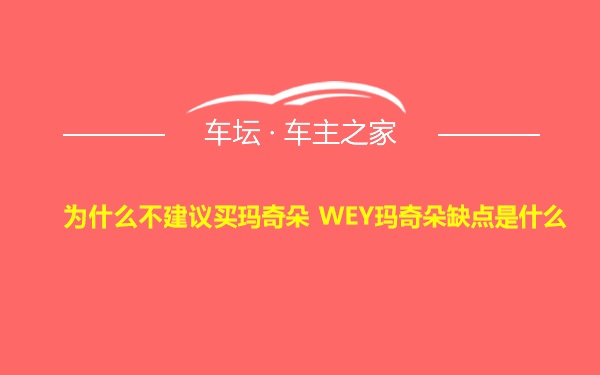 车坛 · 车主之家

为什么不建议买玛奇朵 WEY玛奇朵缺点是什么